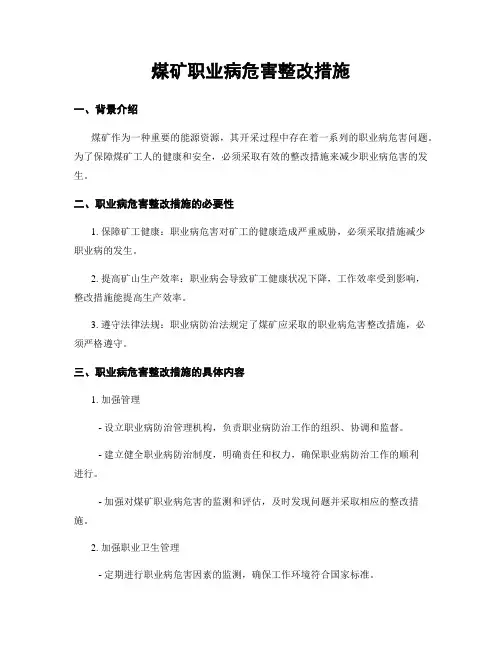 煤矿职业病危害整改措施

一、背景介绍

煤矿作为一种重要的能源资源，其开采过程中存在着一系列的职业病危害问题。为了保障煤矿工人的健康和安全，必须采取有效的整改措施来减少职业病危害的发生。

二、职业病危害整改措施的必要性

1. 保障矿工健康：职业病危害对矿工的健康造成严重威胁，必须采取措施减少职业病的发生。

2. 提高矿山生产效率：职业病会导致矿工健康状况下降，工作效率受到影响，整改措施能提高生产效率。

3. 遵守法律法规：职业病防治法规定了煤矿应采取的职业病危害整改措施，必须严格遵守。

三、职业病危害整改措施的具体内容

1. 加强管理

- 设立职业病防治管理机构，负责职业病防治工作的组织、协调和监督。

- 建立健全职业病防治制度，明确责任和权力，确保职业病防治工作的顺利进行。

- 加强对煤矿职业病危害的监测和评估，及时发现问题并采取相应的整改措施。

2. 加强职业卫生管理

- 定期进行职业病危害因素的监测，确保工作环境符合国家标准。